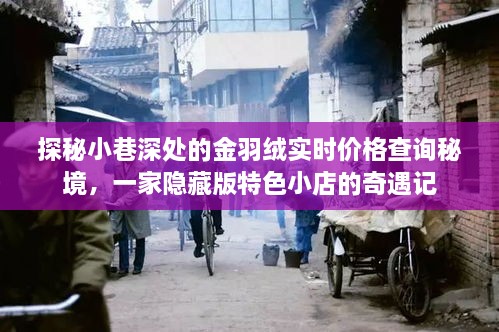 探秘小巷深处的金羽绒实时价格查询秘境，一家隐藏版特色小店的奇遇记